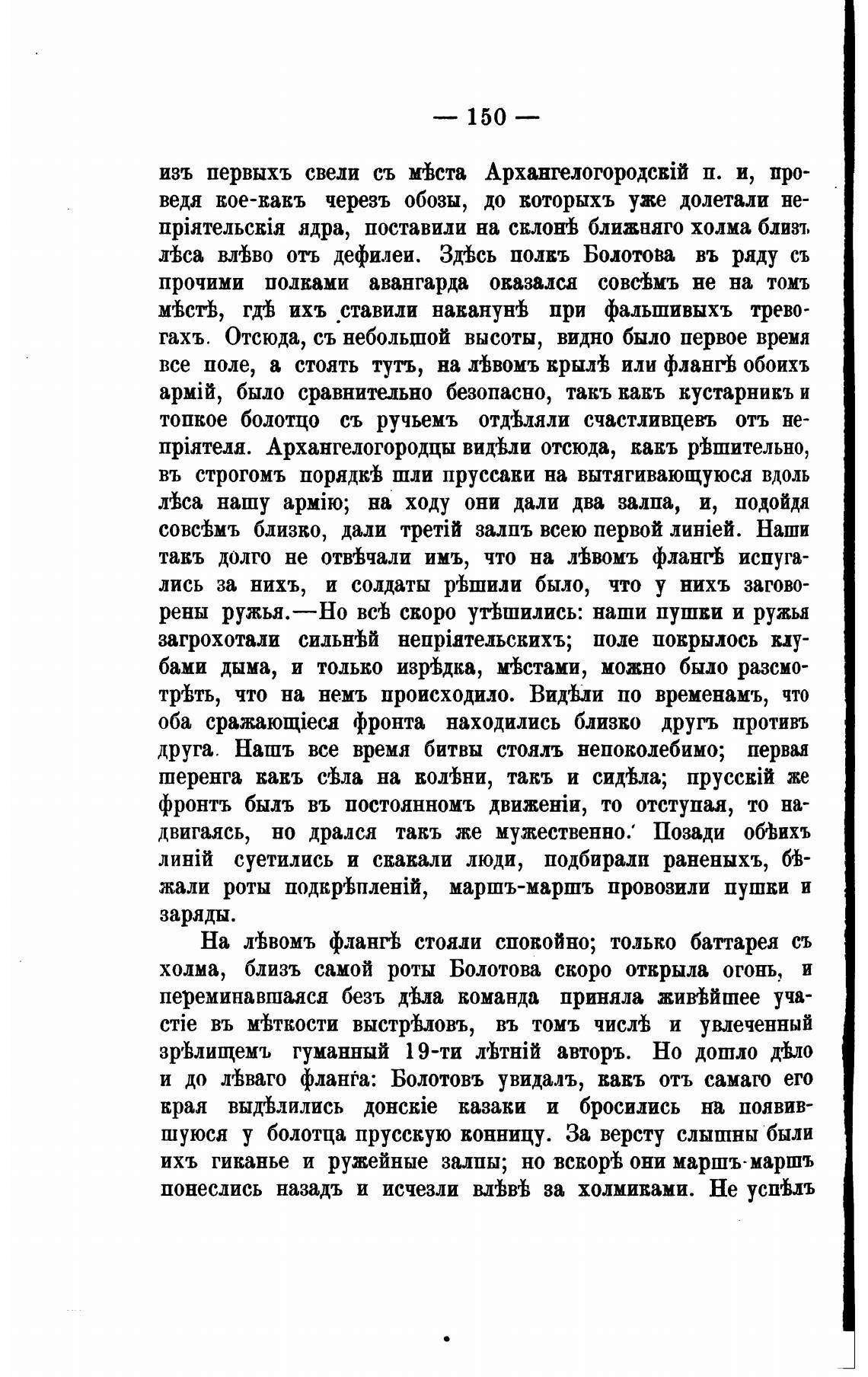 — 150 —

изъ первыхъ свели съ мѣста Архангелогородскій п. и, проведя кое-какъ черезъ обозы, до которыхъ уже долетали непріятельскія ядра, поставили на склонѣ ближняго холма близъ лѣса влѣво отъ дефилеи. Здѣсь полкъ Болотова въ ряду съ прочими полками авангарда оказался совсѣмъ не на томъ мѣстѣ, гдѣ ихъ ставили наканунѣ при фальшивыхъ тревогахъ. Отсюда, съ небольшой высоты, видно было первое время все поле, а стоять тутъ, на лѣвомъ крылѣ или флангѣ обоихъ армій, было сравнительно безопасно, такъ какъ кустарникъ и топкое болотцо съ ручьемъ отдѣляли счастливцевъ отъ непріятеля. Архангелогородцы видѣли отсюда, какъ рѣшительно, въ строгомъ порядкѣ шли пруссаки на вытягивающуюся вдоль лѣса нашу армію; на ходу они дали два залпа, и, подойдя совсѣмъ близко, дали третій залпъ всею первой линіей. Наши такъ долго не отвѣчали имъ, что на лѣвомъ флангѣ испугались за нихъ, и солдаты рѣшили было, что у нихъ заговорены ружья.—Но всѣ скоро утѣшились: наши пушки и ружья загрохотали сильнѣй непріятельскихъ; поле покрылось клубами дыма, и только изрѣдка, мѣстами, можно было разсмотрѣть, что на немъ происходило. Видѣли по временамъ, что оба сражающіеся фронта находились близко другъ противъ друга. Нашъ все время битвы стоялъ непоколебимо; первая шеренга какъ сѣла на колѣни, такъ и сидѣла; прусскій же фронтъ былъ въ постоянномъ движеніи, то отступая, то надвигаясь, но дрался такъ же мужественно. Позади обѣихъ линій суетились и скакали люди, подбирали раненыхъ, бѣжали роты подкрѣпленій, маршъ-маршъ провозили пушки и заряды.

На лѣвомъ флангѣ стояли спокойно; только баттарея съ холма, близъ самой роты Болотова скоро открыла огонь, и переминавшаяся безъ дѣла команда приняла живѣйшее участіе въ мѣткости выстрѣловъ, въ томъ числѣ и увлеченный зрѣлищемъ гуманный 19-ти лѣтній авторъ. Но дошло дѣло и до лѣваго фланга: Болотовъ увидалъ, какъ отъ самаго его края выдѣлились донскіе казаки и бросились на появившуюся у болотца прусскую конницу. За версту слышны были ихъ гиканье и ружейные залпы; но вскорѣ они маршъ-маршъ понеслись назадъ и исчезли влѣвѣ за холмиками. Не успѣлъ